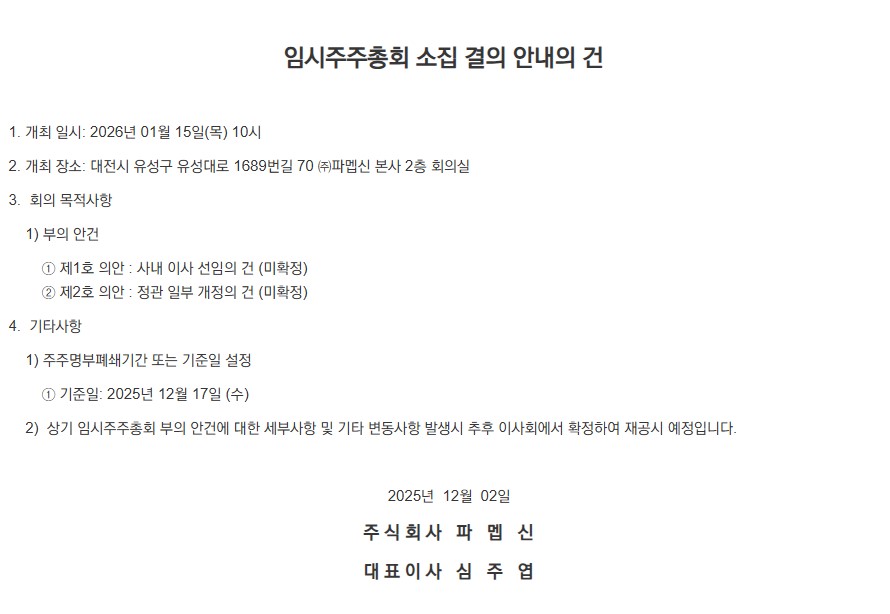 임시주주총회 소집 결의 안내의 건

1. 개최 일시: 2026년 01월 15일(목) 10시

2. 개최 장소: 대전시 유성구 유성대로 1689번길 70 ㈜파멥신 본사 2층 회의실

3. 회의 목적사항

1) 부의 안건

① 제1호 의안 : 사내 이사 선임의 건 (미확정)
② 제2호 의안 : 정관 일부 개정의 건 (미확정)

4. 기타사항

1) 주주명부폐쇄기간 또는 기준일 설정

① 기준일: 2025년 12월 17일 (수)

2) 상기 임시주주총회 부의 안건에 대한 세부사항 및 기타 변동사항 발생시 추후 이사회에서 확정하여 재공시 예정입니다.

2025년 12월 02일

주식회사 파 멥 신

대표이사 심 주 엽